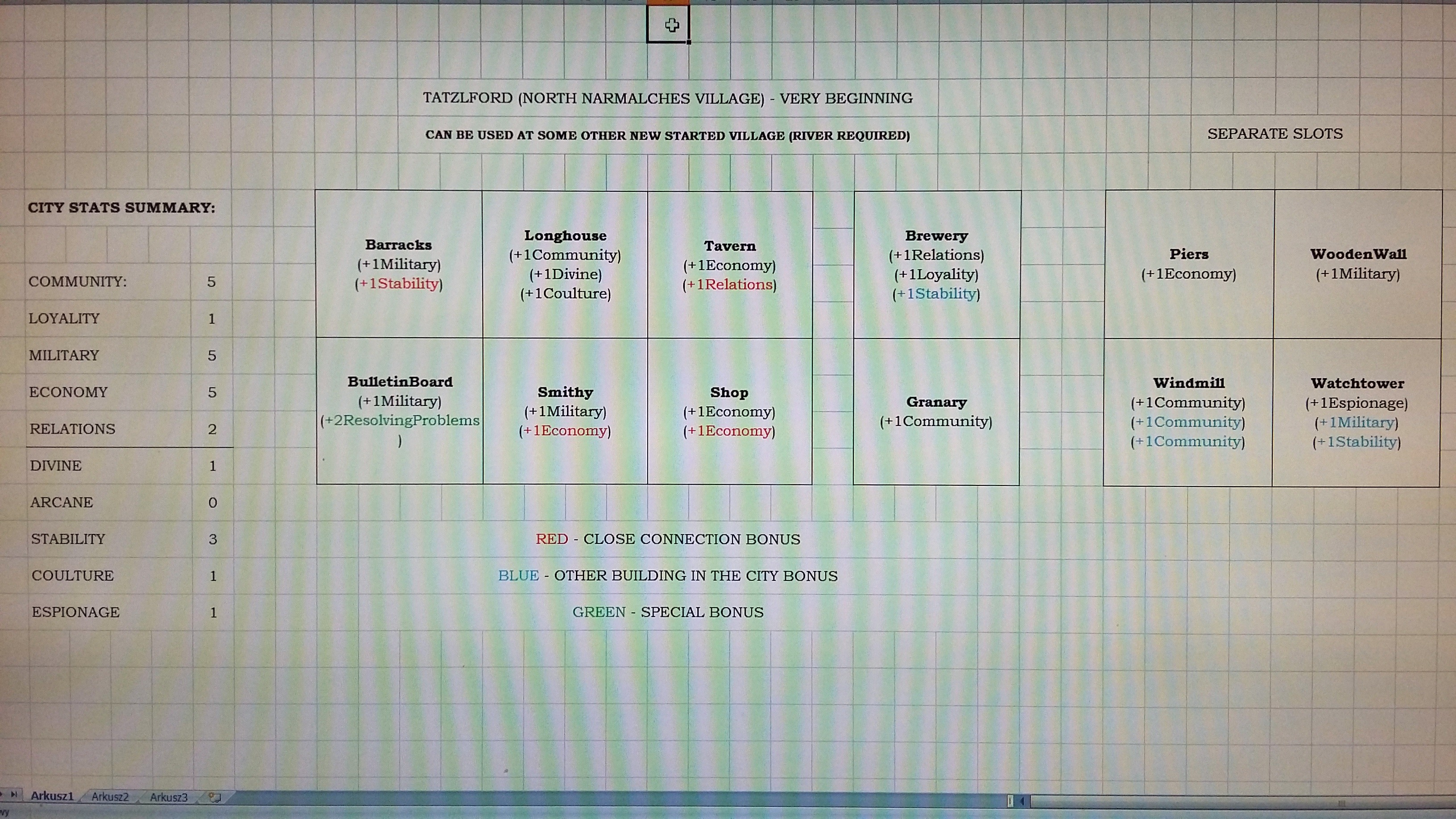 TATZLFORD (NORTH NARMALCHES VILLAGE) - VERY BEGINNING

CAN BE USED AT SOME OTHER NEW STARTED VILLAGE (RIVER REQUIRED)

SEPARATE SLOTS

CITY STATS SUMMARY:

COMMUNITY: 5
LOYALITY 1
MILITARY 5
ECONOMY 5
RELATIONS 2
DIVINE 1
ARCANE 0
STABILITY 3
COULTURE 1
ESPIONAGE 1

Barracks
(+1Military)
(+1Stability)

Longhouse
(+1Community)
(+1Divine)
(+1Coulture)

Tavern
(+1Economy)
(+1Relations)

BulletinBoard
(+1Military)
(+2ResolvingProblems)

Smithy
(+1Military)
(+1Economy)

Shop
(+1Economy)
(+1Economy)

Brewery
(+1Relations)
(+1Loyality)
(+1Stability)

Granary
(+1Community)

Piers
(+1Economy)

WoodenWall
(+1Military)

Windmill
(+1Community)
(+1Community)
(+1Community)

Watchtower
(+1Espionage)
(+1Military)
(+1Stability)

RED - CLOSE CONNECTION BONUS

BLUE - OTHER BUILDING IN THE CITY BONUS

GREEN - SPECIAL BONUS

Arkusz1 Arkusz2 Arkusz3